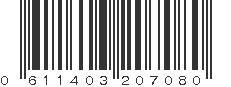 0 611403 207080